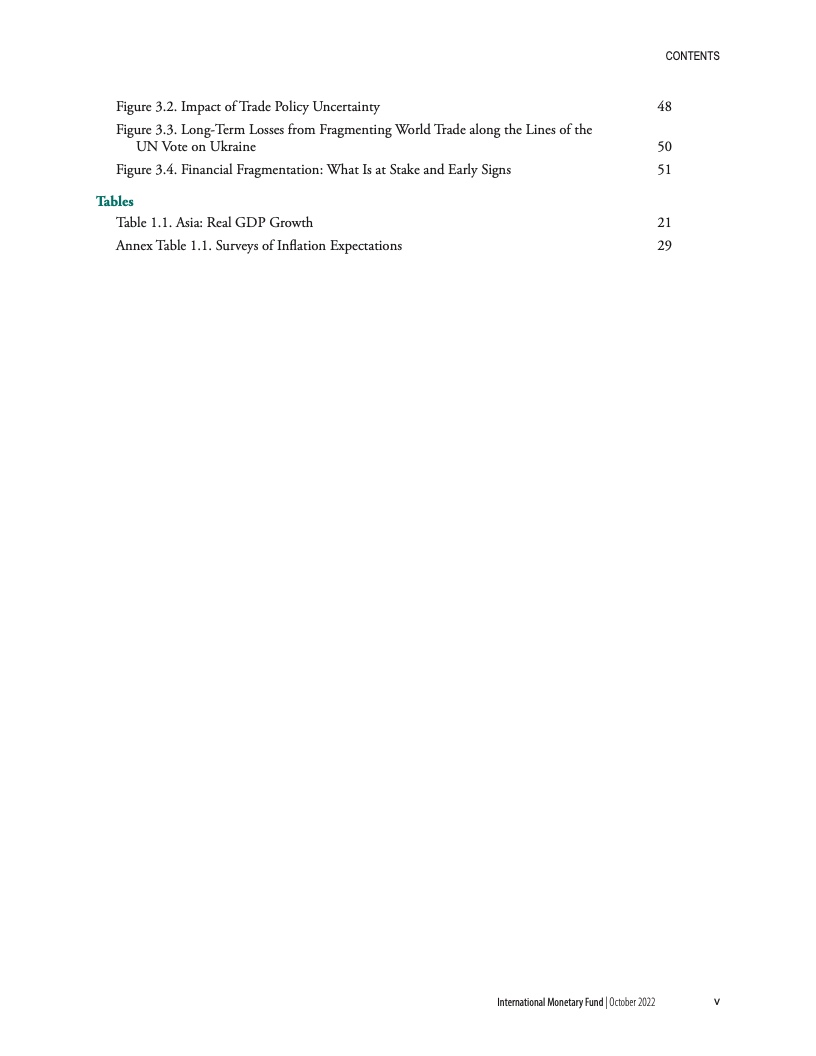 CONTENTS

Figure 3.2. Impact of Trade Policy Uncertainty 48

Figure 3.3. Long-Term Losses from Fragmenting World Trade along the Lines of the UN Vote on Ukraine 50

Figure 3.4. Financial Fragmentation: What Is at Stake and Early Signs 51

Tables

Table 1.1. Asia: Real GDP Growth 21

Annex Table 1.1. Surveys of Inflation Expectations 29

International Monetary Fund | October 2022 v